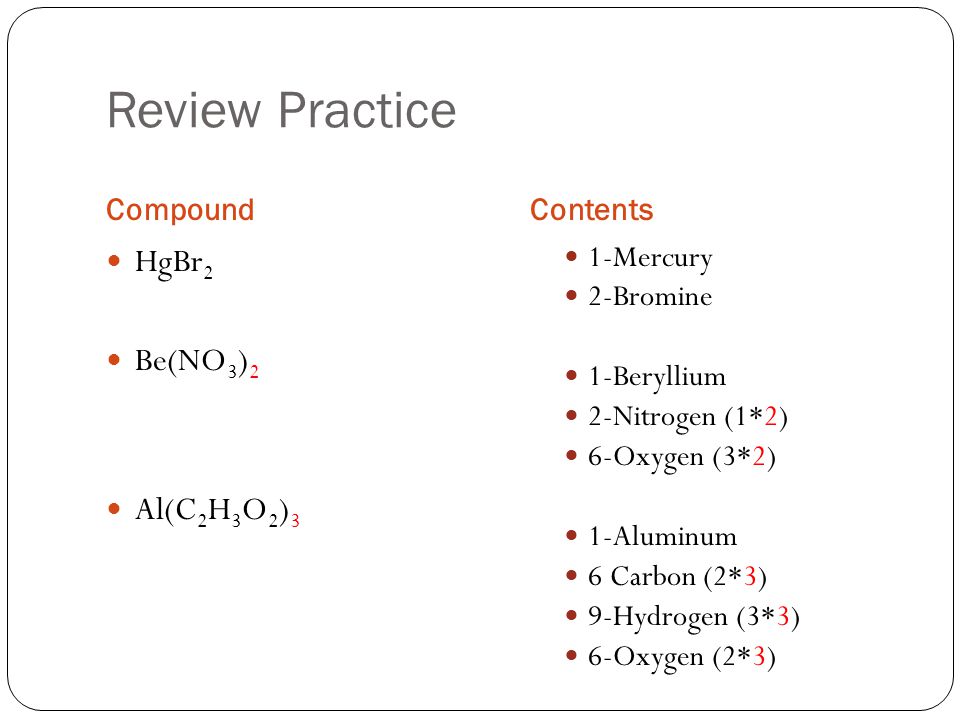 Review Practice

Compound

- $HgBr_2$
- $Be(NO_3)_2$
- $Al(C_2H_3O_2)_3$

Contents

- 1-Mercury
- 2-Bromine

- 1-Beryllium
- 2-Nitrogen (1*2)
- 6-Oxygen (3*2)

- 1-Aluminum
- 6 Carbon (2*3)
- 9-Hydrogen (3*3)
- 6-Oxygen (2*3)